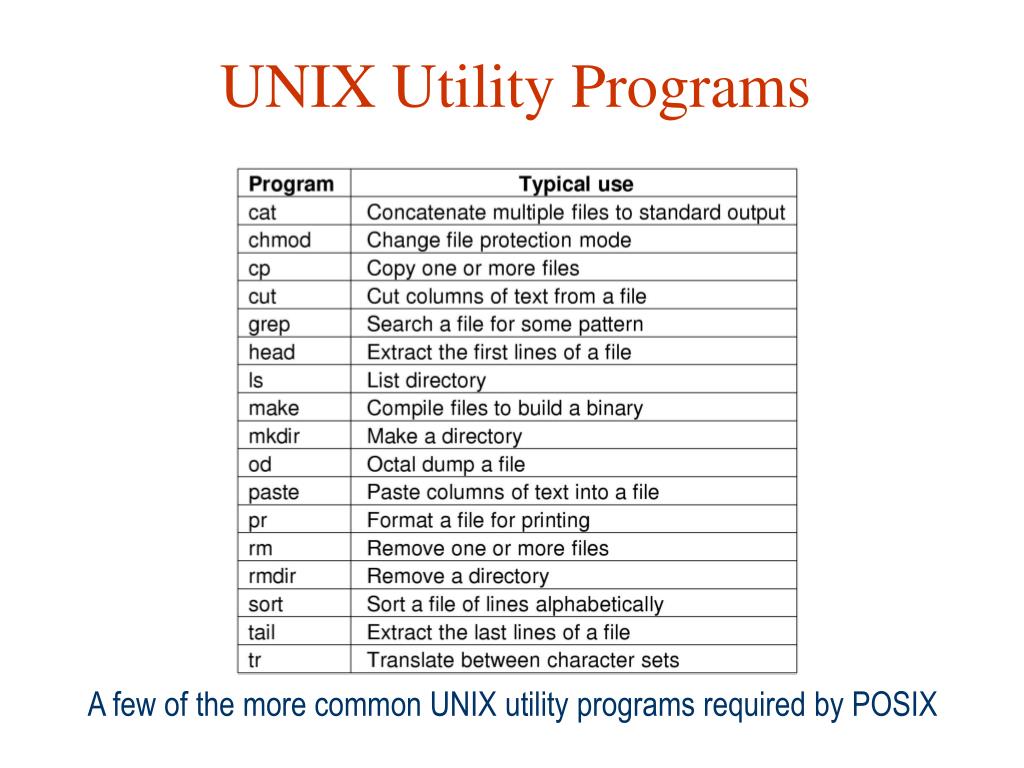 UNIX Utility Programs

| Program | Typical use |
|---|---|
| cat | Concatenate multiple files to standard output |
| chmod | Change file protection mode |
| cp | Copy one or more files |
| cut | Cut columns of text from a file |
| grep | Search a file for some pattern |
| head | Extract the first lines of a file |
| ls | List directory |
| make | Compile files to build a binary |
| mkdir | Make a directory |
| od | Octal dump a file |
| paste | Paste columns of text into a file |
| pr | Format a file for printing |
| rm | Remove one or more files |
| rmdir | Remove a directory |
| sort | Sort a file of lines alphabetically |
| tail | Extract the last lines of a file |
| tr | Translate between character sets |

A few of the more common UNIX utility programs required by POSIX